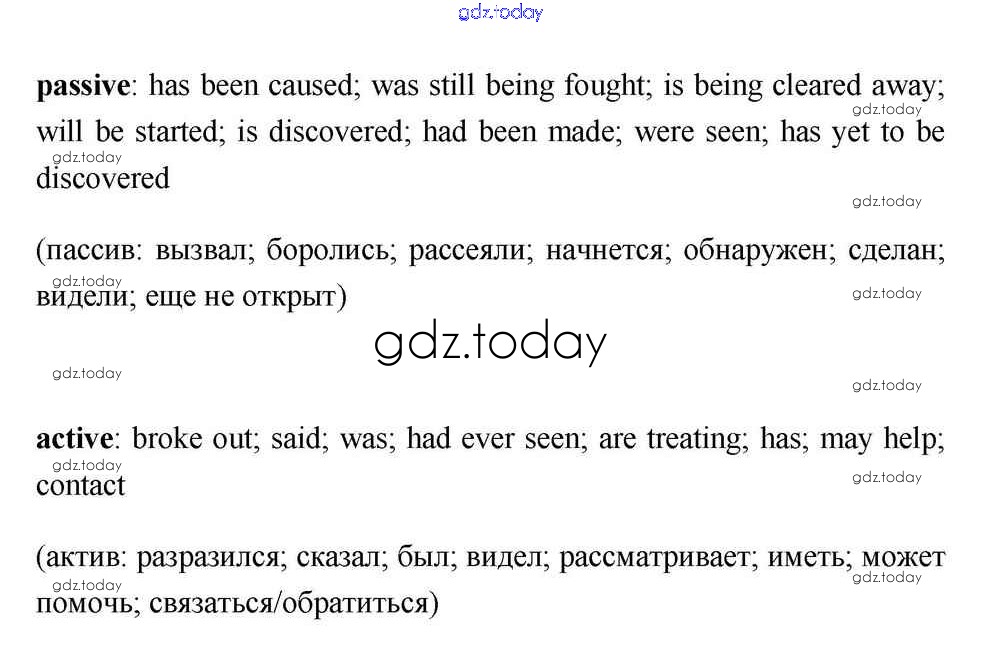 passive: has been caused; was still being fought; is being cleared away; will be started; is discovered; had been made; were seen; has yet to be discovered

(пассив: вызвал; боролись; рассеяли; начнется; обнаружен; сделан; видели; еще не открыт)

active: broke out; said; was; had ever seen; are treating; has; may help; contact

(актив: разразился; сказал; был; видел; рассматривает; иметь; может помочь; связаться/обратиться)

gdz.today